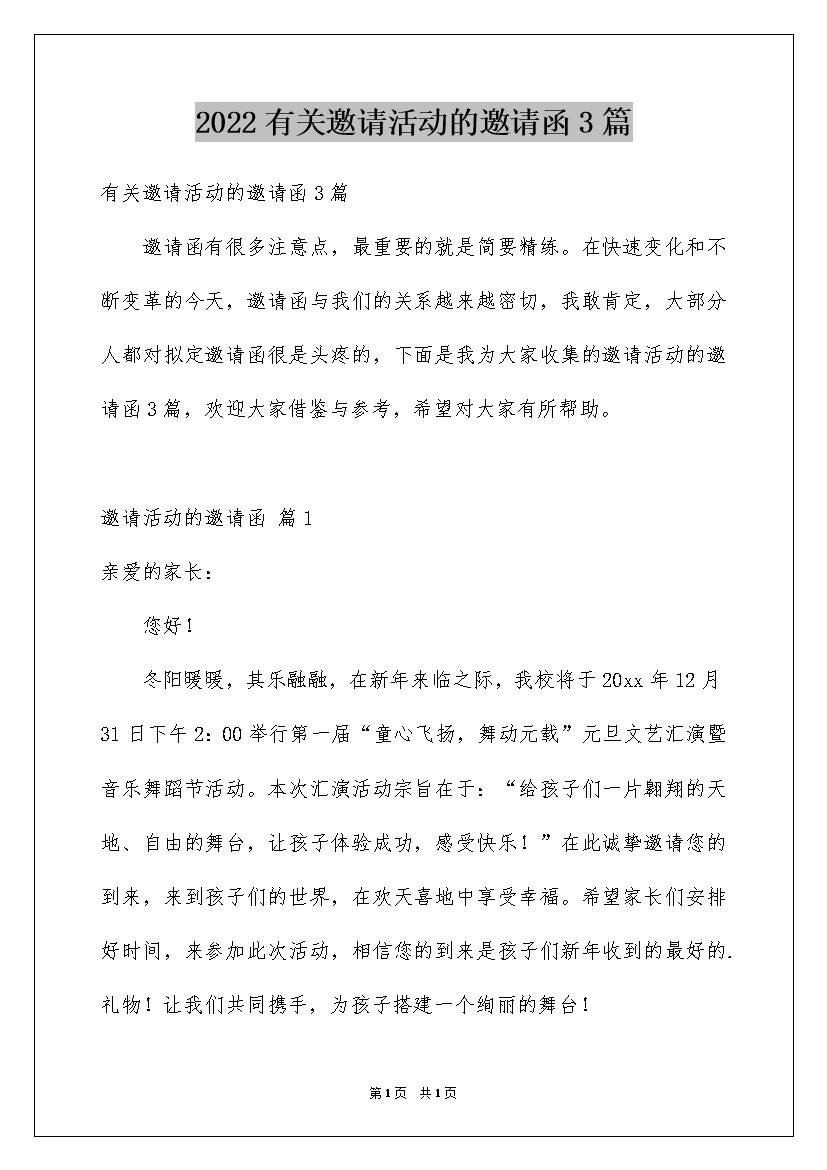 2022有关邀请活动的邀请函3篇

有关邀请活动的邀请函3篇

邀请函有很多注意点，最重要的就是简要精练。在快速变化和不断变革的今天，邀请函与我们的关系越来越密切，我敢肯定，大部分人都对拟定邀请函很是头疼的，下面是我为大家收集的邀请活动的邀请函3篇，欢迎大家借鉴与参考，希望对大家有所帮助。

邀请活动的邀请函 篇1

亲爱的家长：

您好！

冬阳暖暖，其乐融融，在新年来临之际，我校将于20xx年12月31日下午2:00举行第一届“童心飞扬，舞动元载”元旦文艺汇演暨音乐舞蹈节活动。本次汇演活动宗旨在于：“给孩子们一片翱翔的天地、自由的舞台，让孩子体验成功，感受快乐！”在此诚挚邀请您的到来，来到孩子们的世界，在欢天喜地中享受幸福。希望家长们安排好时间，来参加此次活动，相信您的到来是孩子们新年收到的最好的.礼物！让我们共同携手，为孩子搭建一个绚丽的舞台！

第1页 共1页